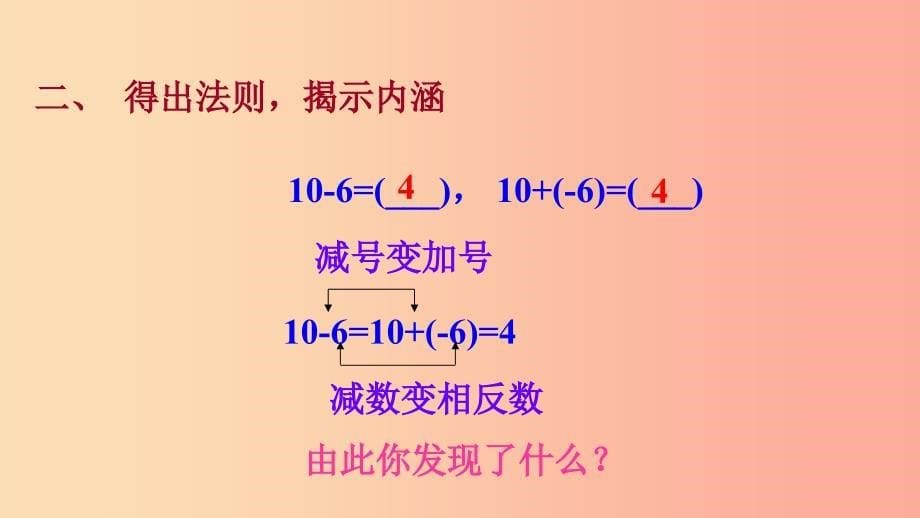 二、 得出法则，揭示内涵

$10-6=(\underline{\ 4\ })$， $10+(-6)=(\underline{\ 4\ })$

减号变加号

$10-6=10+(-6)=4$

减数变相反数

由此你发现了什么？